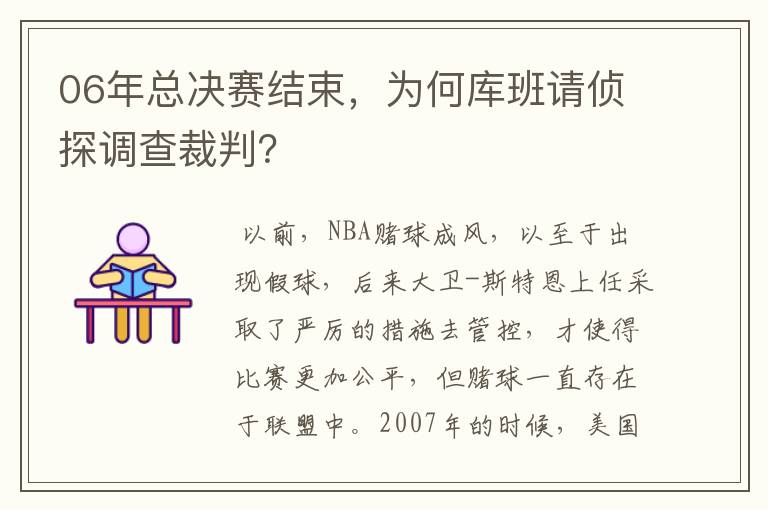 06年总决赛结束，为何库班请侦探调查裁判？

以前，NBA赌球成风，以至于出现假球，后来大卫-斯特恩上任采取了严厉的措施去管控，才使得比赛更加公平，但赌球一直存在于联盟中。2007年的时候，美国